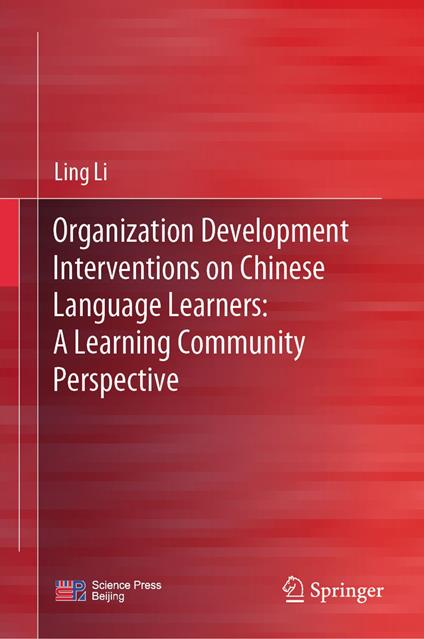 Ling Li

Organization Development Interventions on Chinese Language Learners: A Learning Community Perspective

Science Press Beijing

Springer